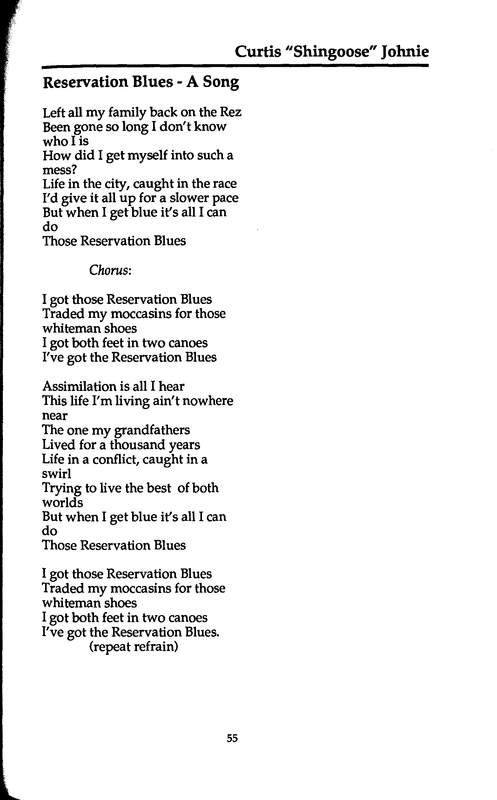 Curtis "Shingoose" Johnie

Reservation Blues - A Song

Left all my family back on the Rez
Been gone so long I don't know who I is
How did I get myself into such a mess?
Life in the city, caught in the race
I'd give it all up for a slower pace
But when I get blue it's all I can do
Those Reservation Blues

Chorus:

I got those Reservation Blues
Traded my moccasins for those whiteman shoes
I got both feet in two canoes
I've got the Reservation Blues

Assimilation is all I hear
This life I'm living ain't nowhere near
The one my grandfathers
Lived for a thousand years
Life in a conflict, caught in a swirl
Trying to live the best of both worlds
But when I get blue it's all I can do
Those Reservation Blues

I got those Reservation Blues
Traded my moccasins for those whiteman shoes
I got both feet in two canoes
I've got the Reservation Blues.
(repeat refrain)

55